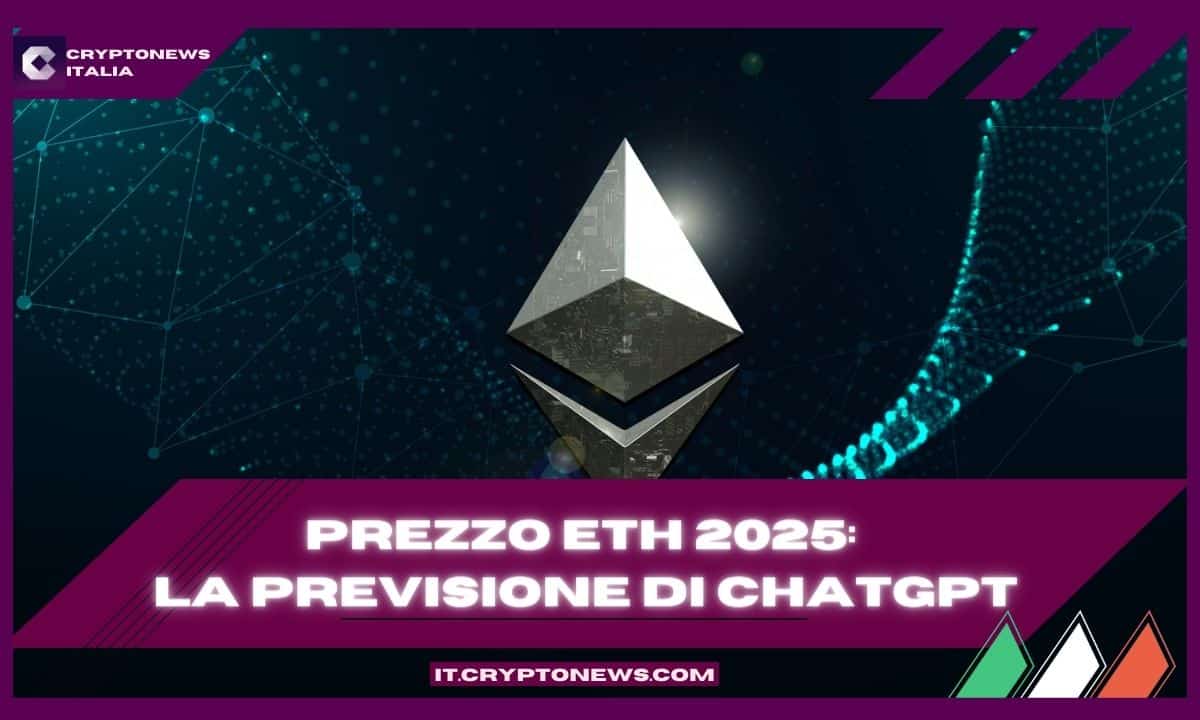 CRYPTONEWS ITALIA

PREZZO ETH 2025:
LA PREVISIONE DI CHATGPT

IT.CRYPTONEWS.COM